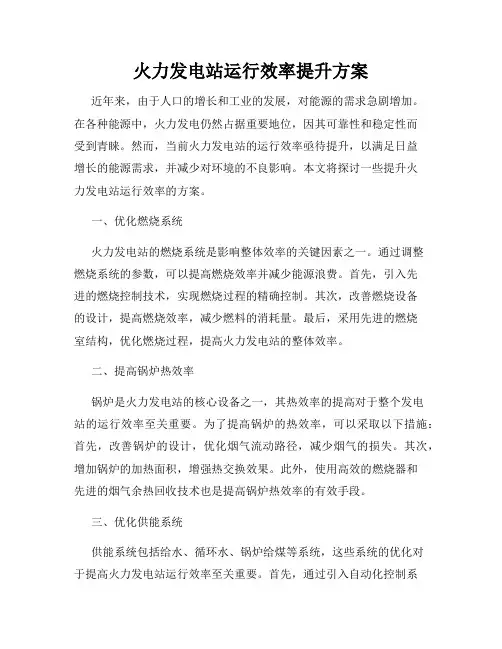 火力发电站运行效率提升方案

近年来，由于人口的增长和工业的发展，对能源的需求急剧增加。在各种能源中，火力发电仍然占据重要地位，因其可靠性和稳定性而受到青睐。然而，当前火力发电站的运行效率亟待提升，以满足日益增长的能源需求，并减少对环境的不良影响。本文将探讨一些提升火力发电站运行效率的方案。

一、优化燃烧系统

火力发电站的燃烧系统是影响整体效率的关键因素之一。通过调整燃烧系统的参数，可以提高燃烧效率并减少能源浪费。首先，引入先进的燃烧控制技术，实现燃烧过程的精确控制。其次，改善燃烧设备的设计，提高燃烧效率，减少燃料的消耗量。最后，采用先进的燃烧室结构，优化燃烧过程，提高火力发电站的整体效率。

二、提高锅炉热效率

锅炉是火力发电站的核心设备之一，其热效率的提高对于整个发电站的运行效率至关重要。为了提高锅炉的热效率，可以采取以下措施：首先，改善锅炉的设计，优化烟气流动路径，减少烟气的损失。其次，增加锅炉的加热面积，增强热交换效果。此外，使用高效的燃烧器和先进的烟气余热回收技术也是提高锅炉热效率的有效手段。

三、优化供能系统

供能系统包括给水、循环水、锅炉给煤等系统，这些系统的优化对于提高火力发电站运行效率至关重要。首先，通过引入自动化控制系